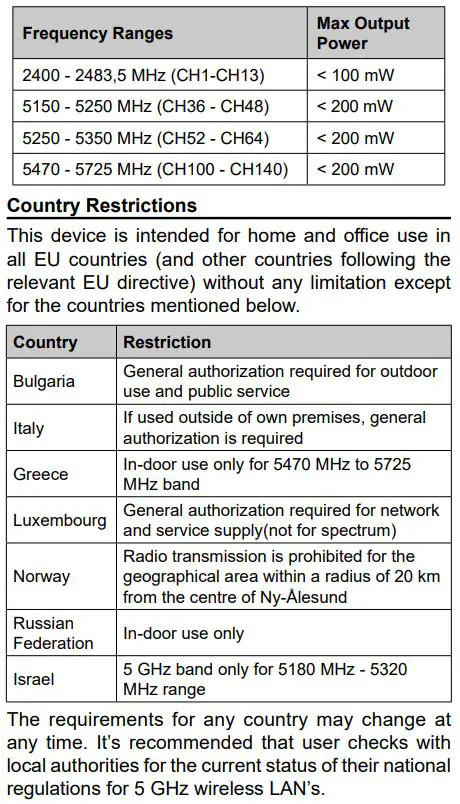 | Frequency Ranges | Max Output Power |
|---|---|
| 2400 - 2483,5 MHz (CH1-CH13) | < 100 mW |
| 5150 - 5250 MHz (CH36 - CH48) | < 200 mW |
| 5250 - 5350 MHz (CH52 - CH64) | < 200 mW |
| 5470 - 5725 MHz (CH100 - CH140) | < 200 mW |

Country Restrictions

This device is intended for home and office use in all EU countries (and other countries following the relevant EU directive) without any limitation except for the countries mentioned below.

| Country | Restriction |
|---|---|
| Bulgaria | General authorization required for outdoor use and public service |
| Italy | If used outside of own premises, general authorization is required |
| Greece | In-door use only for 5470 MHz to 5725 MHz band |
| Luxembourg | General authorization required for network and service supply(not for spectrum) |
| Norway | Radio transmission is prohibited for the geographical area within a radius of 20 km from the centre of Ny-Ålesund |
| Russian Federation | In-door use only |
| Israel | 5 GHz band only for 5180 MHz - 5320 MHz range |

The requirements for any country may change at any time. It's recommended that user checks with local authorities for the current status of their national regulations for 5 GHz wireless LAN's.